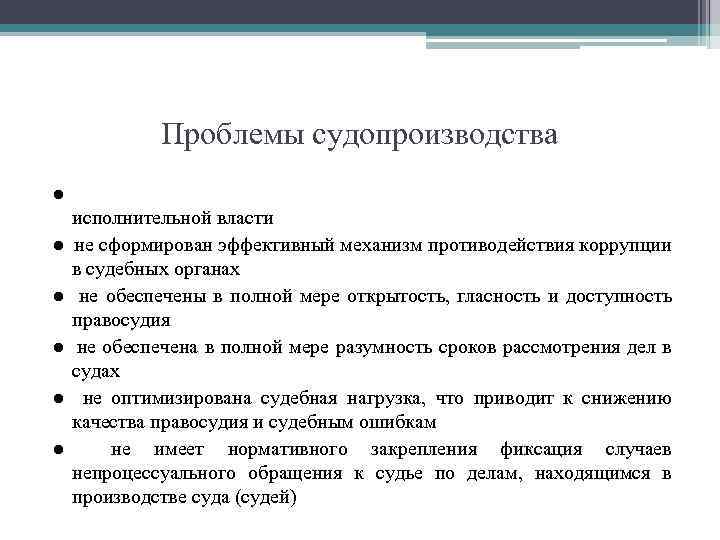 Проблемы судопроизводства

●
исполнительной власти

● не сформирован эффективный механизм противодействия коррупции в судебных органах

● не обеспечены в полной мере открытость, гласность и доступность правосудия

● не обеспечена в полной мере разумность сроков рассмотрения дел в судах

● не оптимизирована судебная нагрузка, что приводит к снижению качества правосудия и судебным ошибкам

● не имеет нормативного закрепления фиксация случаев непроцессуального обращения к судье по делам, находящимся в производстве суда (судей)